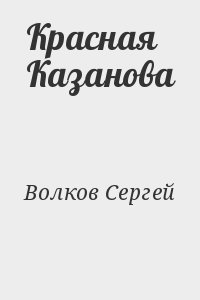 Красная Казанова

Волков Сергей